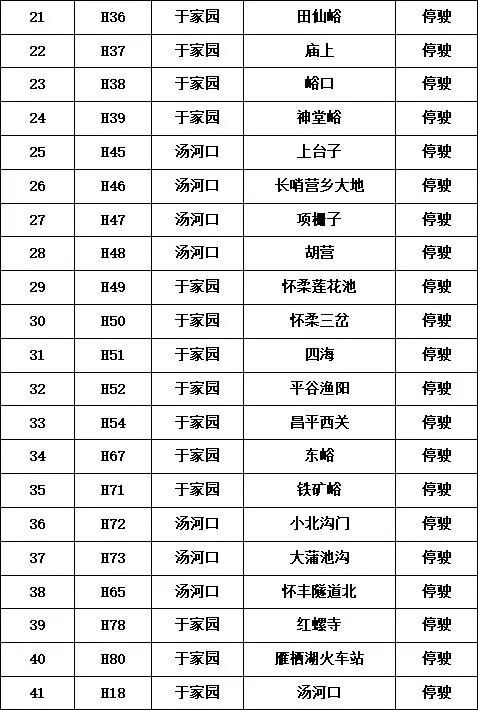 | 21 | H36 | 于家园 | 田仙峪 | 停驶 |
|---|---|---|---|---|
| 22 | H37 | 于家园 | 庙上 | 停驶 |
| 23 | H38 | 于家园 | 峪口 | 停驶 |
| 24 | H39 | 于家园 | 神堂峪 | 停驶 |
| 25 | H45 | 汤河口 | 上台子 | 停驶 |
| 26 | H46 | 汤河口 | 长哨营乡大地 | 停驶 |
| 27 | H47 | 汤河口 | 项栅子 | 停驶 |
| 28 | H48 | 汤河口 | 胡营 | 停驶 |
| 29 | H49 | 于家园 | 怀柔莲花池 | 停驶 |
| 30 | H50 | 于家园 | 怀柔三岔 | 停驶 |
| 31 | H51 | 于家园 | 四海 | 停驶 |
| 32 | H52 | 于家园 | 平谷渔阳 | 停驶 |
| 33 | H54 | 于家园 | 昌平西关 | 停驶 |
| 34 | H67 | 于家园 | 东峪 | 停驶 |
| 35 | H71 | 于家园 | 铁矿峪 | 停驶 |
| 36 | H72 | 汤河口 | 小北沟门 | 停驶 |
| 37 | H73 | 汤河口 | 大蒲池沟 | 停驶 |
| 38 | H65 | 汤河口 | 怀丰隧道北 | 停驶 |
| 39 | H78 | 于家园 | 红螺寺 | 停驶 |
| 40 | H80 | 于家园 | 雁栖湖火车站 | 停驶 |
| 41 | H18 | 于家园 | 汤河口 | 停驶 |